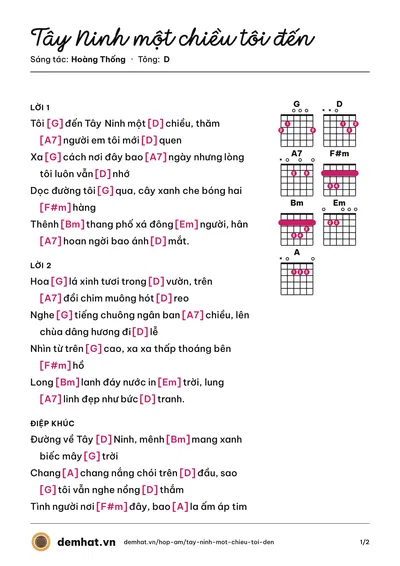 Tây Ninh một chiều tôi đến

Sáng tác: Hoàng Thống • Tông: D

LỜI 1

Tôi [G] đến Tây Ninh một [D] chiều, thăm [A7] người em tôi mới [D] quen

Xa [G] cách nơi đây bao [A7] ngày nhưng lòng tôi luôn vẫn [D] nhớ

Dọc đường tôi [G] qua, cây xanh che bóng hai [F#m] hàng

Thênh [Bm] thang phố xá đông [Em] người, hân [A7] hoan ngời bao ánh [D] mắt.

LỜI 2

Hoa [G] lá xinh tươi trong [D] vườn, trên [A7] đồi chim muông hót [D] reo

Nghe [G] tiếng chuông ngân ban [A7] chiều, lên chùa dâng hương đi [D] lễ

Nhìn từ trên [G] cao, xa xa thấp thoáng bên [F#m] hồ

Long [Bm] lanh đáy nước in [Em] trời, lung [A7] linh đẹp như bức [D] tranh.

ĐIỆP KHÚC

Đường về Tây [D] Ninh, mênh [Bm] mang xanh biếc mây [G] trời

Chang [A] chang nắng chói trên [D] đầu, sao [G] tôi vẫn nghe nồng [D] thắm

Tình người nơi [F#m] đây, bao [A] la ấm áp tim

G
D
A7
F#m
Bm
Em
A

demhat.vn demhat.vn/hop-am/tay-ninh-mot-chieu-toi-den 1/2